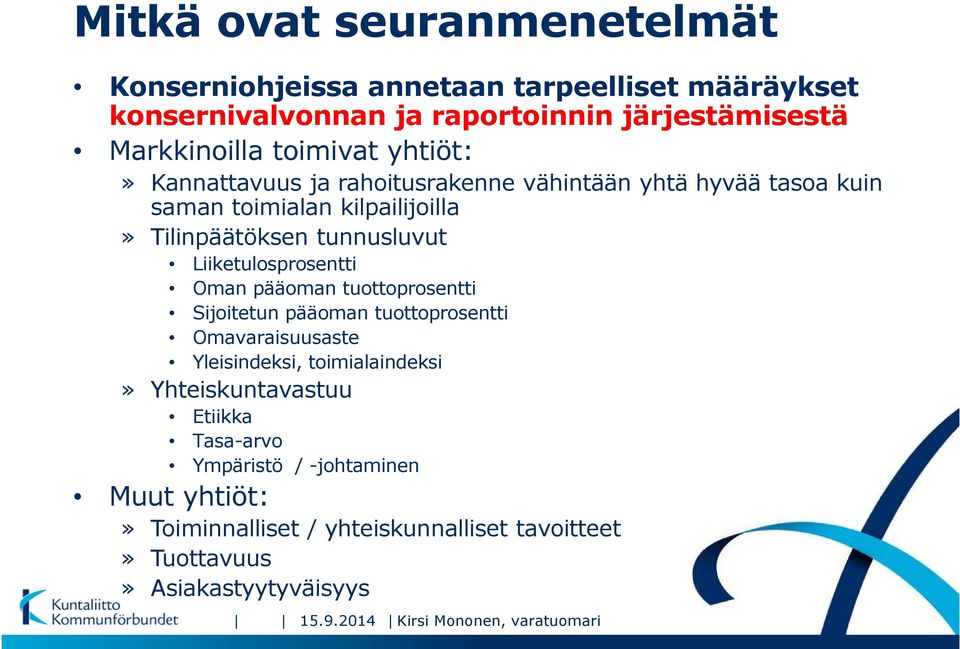 Mitkä ovat seuranmenetelmät

• Konserniohjeissa annetaan tarpeelliset määräykset konsernivalvonnan ja raportoinnin järjestämisestä
• Markkinoilla toimivat yhtiöt:
» Kannattavuus ja rahoitusrakenne vähintään yhtä hyvää tasoa kuin saman toimialan kilpailijoilla
» Tilinpäätöksen tunnusluvut
• Liiketulosprosentti
• Oman pääoman tuottoprosentti
• Sijoitetun pääoman tuottoprosentti
• Omavaraisuusaste
• Yleisindeksi, toimialaindeksi
» Yhteiskuntavastuu
• Etiikka
• Tasa-arvo
• Ympäristö / -johtaminen
• Muut yhtiöt:
» Toiminnalliset / yhteiskunnalliset tavoitteet
» Tuottavuus
» Asiakastyytyväisyys

Kuntaliitto Kommunförbundet | | 15.9.2014 | Kirsi Mononen, varatuomari